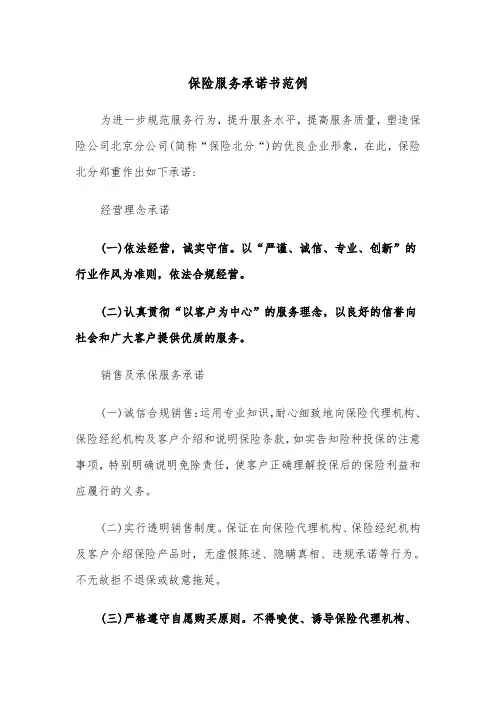 保险服务承诺书范例

为进一步规范服务行为，提升服务水平，提高服务质量，塑造保险公司北京分公司(简称“保险北分“)的优良企业形象，在此，保险北分郑重作出如下承诺：

经营理念承诺

(一)依法经营，诚实守信。以“严谨、诚信、专业、创新”的行业作风为准则，依法合规经营。

(二)认真贯彻“以客户为中心”的服务理念，以良好的信誉向社会和广大客户提供优质的服务。

销售及承保服务承诺

(一)诚信合规销售：运用专业知识，耐心细致地向保险代理机构、保险经纪机构及客户介绍和说明保险条款，如实告知险种投保的注意事项，特别明确说明免除责任，使客户正确理解投保后的保险利益和应履行的义务。

(二)实行透明销售制度。保证在向保险代理机构、保险经纪机构及客户介绍保险产品时，无虚假陈述、隐瞒真相、违规承诺等行为。不无故拒不退保或故意拖延。

(三)严格遵守自愿购买原则。不得唆使、诱导保险代理机构、